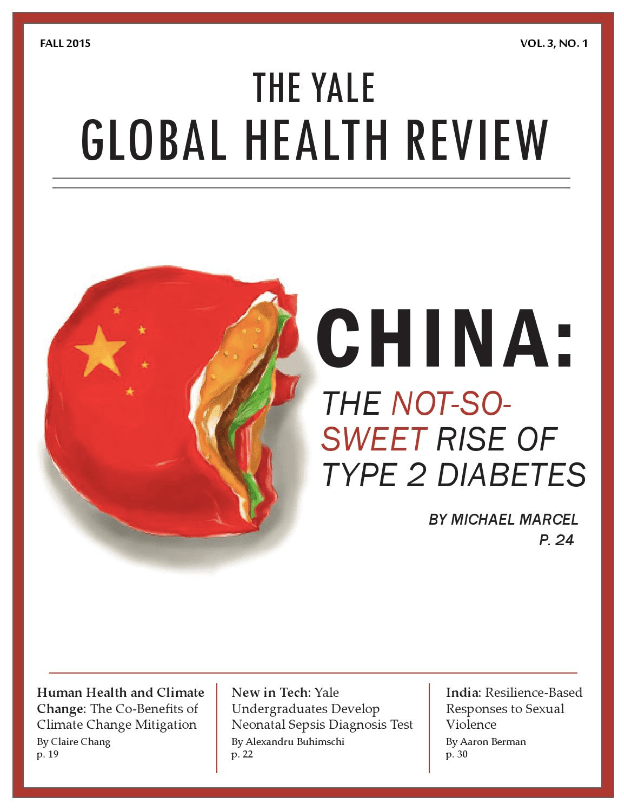 FALL 2015

VOL. 3, NO. 1

THE YALE
GLOBAL HEALTH REVIEW

CHINA:

THE NOT-SO-SWEET RISE OF TYPE 2 DIABETES

BY MICHAEL MARCEL
P. 24

Human Health and Climate Change: The Co-Benefits of Climate Change Mitigation
By Claire Chang
p. 19

New in Tech: Yale Undergraduates Develop Neonatal Sepsis Diagnosis Test
By Alexandru Buhimschi
p. 22

India: Resilience-Based Responses to Sexual Violence
By Aaron Berman
p. 30